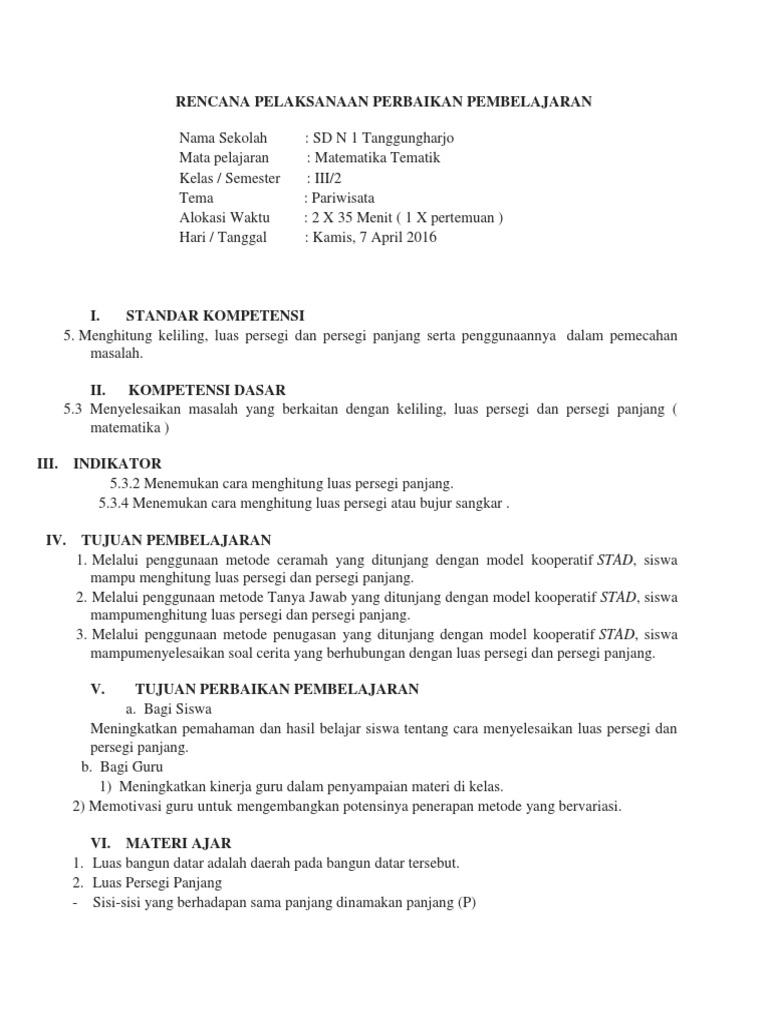 RENCANA PELAKSANAAN PERBAIKAN PEMBELAJARAN

Nama Sekolah : SD N 1 Tanggungharjo
Mata pelajaran : Matematika Tematik
Kelas / Semester : III/2
Tema : Pariwisata
Alokasi Waktu : 2 X 35 Menit ( 1 X pertemuan )
Hari / Tanggal : Kamis, 7 April 2016

I. STANDAR KOMPETENSI
5. Menghitung keliling, luas persegi dan persegi panjang serta penggunaannya dalam pemecahan masalah.

II. KOMPETENSI DASAR
5.3 Menyelesaikan masalah yang berkaitan dengan keliling, luas persegi dan persegi panjang ( matematika )

III. INDIKATOR
5.3.2 Menemukan cara menghitung luas persegi panjang.
5.3.4 Menemukan cara menghitung luas persegi atau bujur sangkar .

IV. TUJUAN PEMBELAJARAN
1. Melalui penggunaan metode ceramah yang ditunjang dengan model kooperatif STAD, siswa mampu menghitung luas persegi dan persegi panjang.
2. Melalui penggunaan metode Tanya Jawab yang ditunjang dengan model kooperatif STAD, siswa mampumenghitung luas persegi dan persegi panjang.
3. Melalui penggunaan metode penugasan yang ditunjang dengan model kooperatif STAD, siswa mampumenyelesaikan soal cerita yang berhubungan dengan luas persegi dan persegi panjang.

V. TUJUAN PERBAIKAN PEMBELAJARAN
a. Bagi Siswa
Meningkatkan pemahaman dan hasil belajar siswa tentang cara menyelesaikan luas persegi dan persegi panjang.
b. Bagi Guru
1) Meningkatkan kinerja guru dalam penyampaian materi di kelas.
2) Memotivasi guru untuk mengembangkan potensinya penerapan metode yang bervariasi.

VI. MATERI AJAR
1. Luas bangun datar adalah daerah pada bangun datar tersebut.
2. Luas Persegi Panjang
- Sisi-sisi yang berhadapan sama panjang dinamakan panjang (P)